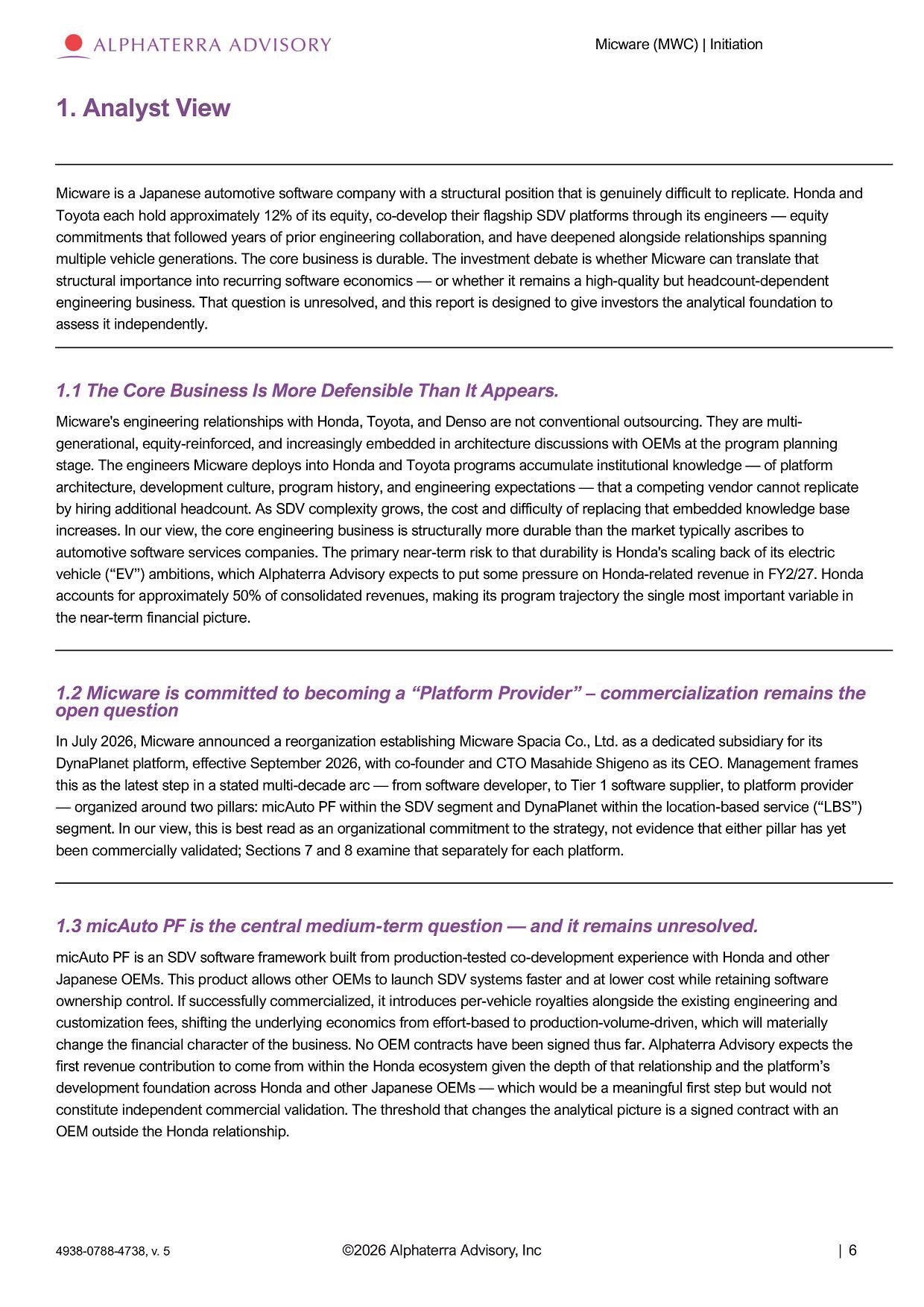 ALPHATERRA ADVISORY

Micware (MWC) | Initiation

1. Analyst View

Micware is a Japanese automotive software company with a structural position that is genuinely difficult to replicate. Honda and Toyota each hold approximately 12% of its equity, co-develop their flagship SDV platforms through its engineers — equity commitments that followed years of prior engineering collaboration, and have deepened alongside relationships spanning multiple vehicle generations. The core business is durable. The investment debate is whether Micware can translate that structural importance into recurring software economics — or whether it remains a high-quality but headcount-dependent engineering business. That question is unresolved, and this report is designed to give investors the analytical foundation to assess it independently.

1.1 The Core Business Is More Defensible Than It Appears.

Micware's engineering relationships with Honda, Toyota, and Denso are not conventional outsourcing. They are multi-generational, equity-reinforced, and increasingly embedded in architecture discussions with OEMs at the program planning stage. The engineers Micware deploys into Honda and Toyota programs accumulate institutional knowledge — of platform architecture, development culture, program history, and engineering expectations — that a competing vendor cannot replicate by hiring additional headcount. As SDV complexity grows, the cost and difficulty of replacing that embedded knowledge base increases. In our view, the core engineering business is structurally more durable than the market typically ascribes to automotive software services companies. The primary near-term risk to that durability is Honda's scaling back of its electric vehicle (“EV”) ambitions, which Alphaterra Advisory expects to put some pressure on Honda-related revenue in FY2/27. Honda accounts for approximately 50% of consolidated revenues, making its program trajectory the single most important variable in the near-term financial picture.

1.2 Micware is committed to becoming a “Platform Provider” – commercialization remains the open question

In July 2026, Micware announced a reorganization establishing Micware Spacia Co., Ltd. as a dedicated subsidiary for its DynaPlanet platform, effective September 2026, with co-founder and CTO Masahide Shigeno as its CEO. Management frames this as the latest step in a stated multi-decade arc — from software developer, to Tier 1 software supplier, to platform provider — organized around two pillars: micAuto PF within the SDV segment and DynaPlanet within the location-based service (“LBS”) segment. In our view, this is best read as an organizational commitment to the strategy, not evidence that either pillar has yet been commercially validated; Sections 7 and 8 examine that separately for each platform.

1.3 micAuto PF is the central medium-term question — and it remains unresolved.

micAuto PF is an SDV software framework built from production-tested co-development experience with Honda and other Japanese OEMs. This product allows other OEMs to launch SDV systems faster and at lower cost while retaining software ownership control. If successfully commercialized, it introduces per-vehicle royalties alongside the existing engineering and customization fees, shifting the underlying economics from effort-based to production-volume-driven, which will materially change the financial character of the business. No OEM contracts have been signed thus far. Alphaterra Advisory expects the first revenue contribution to come from within the Honda ecosystem given the depth of that relationship and the platform’s development foundation across Honda and other Japanese OEMs — which would be a meaningful first step but would not constitute independent commercial validation. The threshold that changes the analytical picture is a signed contract with an OEM outside the Honda relationship.

4938-0788-4738, v. 5

©2026 Alphaterra Advisory, Inc

| 6